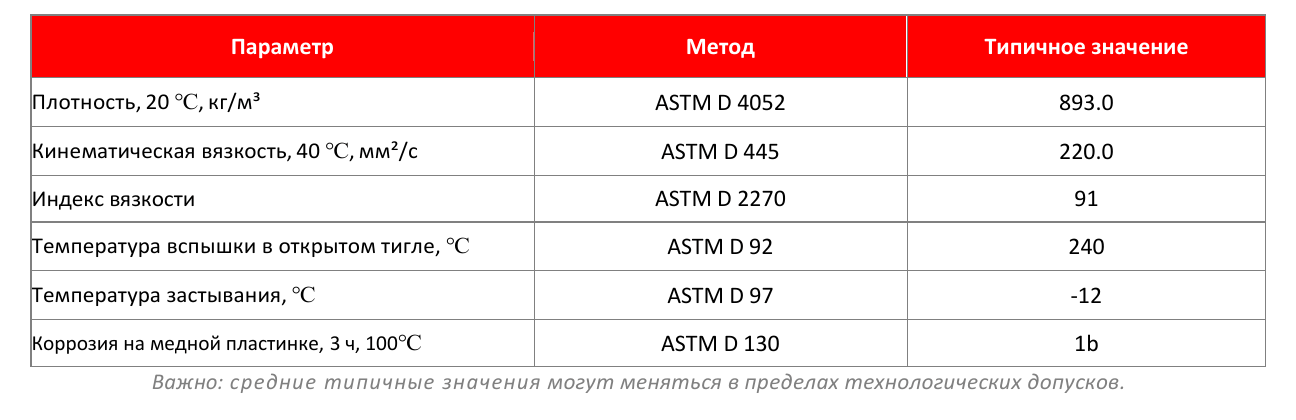 | Параметр | Метод | Типичное значение |
|---|---|---|
| Плотность, 20 ℃, кг/м³ | ASTM D 4052 | 893.0 |
| Кинематическая вязкость, 40 ℃, мм²/с | ASTM D 445 | 220.0 |
| Индекс вязкости | ASTM D 2270 | 91 |
| Температура вспышки в открытом тигле, ℃ | ASTM D 92 | 240 |
| Температура застывания, ℃ | ASTM D 97 | -12 |
| Коррозия на медной пластинке, 3 ч, 100℃ | ASTM D 130 | 1b |

Важно: средние типичные значения могут меняться в пределах технологических допусков.